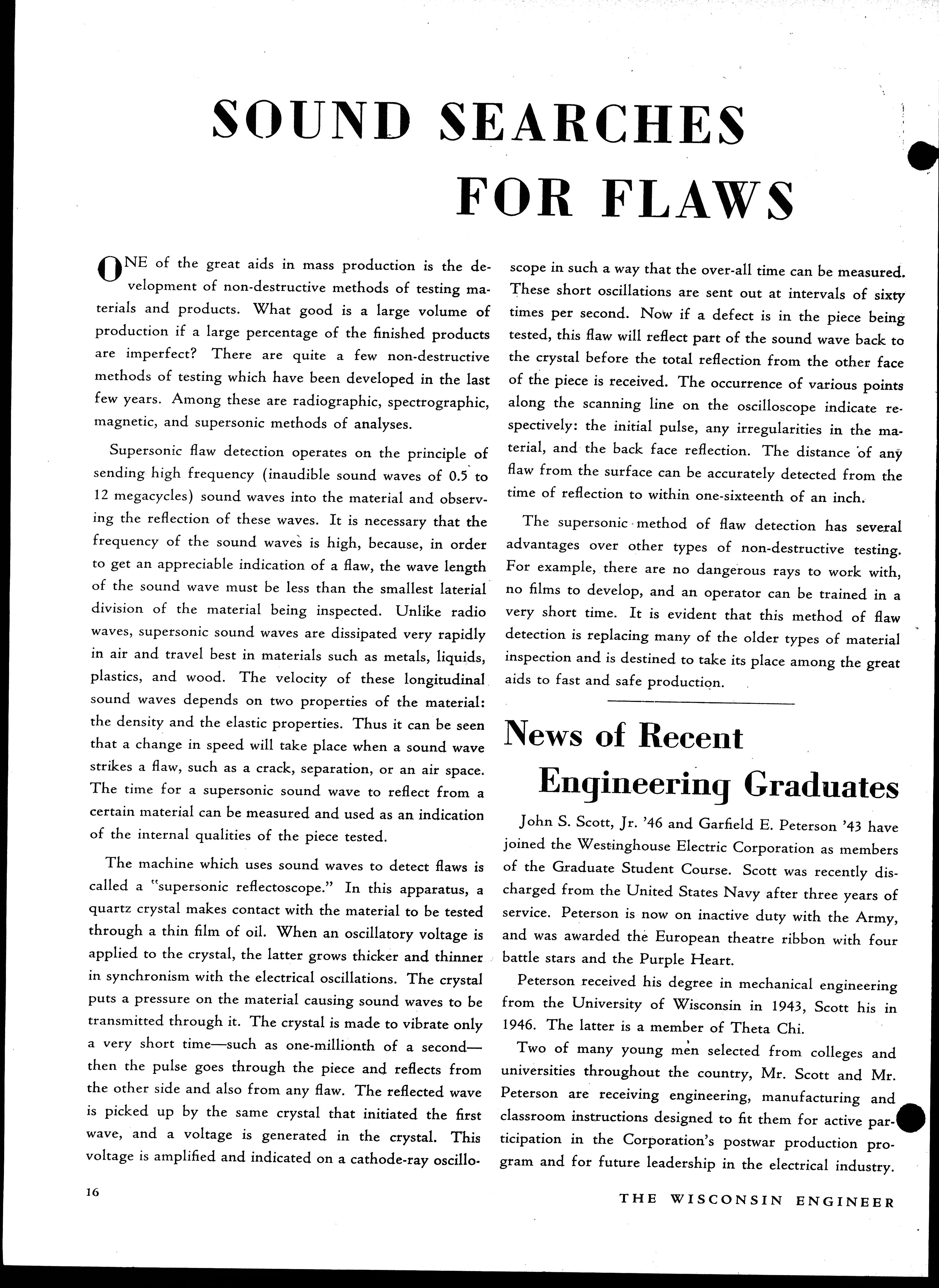 SOUND SEARCHES FOR FLAWS

ONE of the great aids in mass production is the development of non-destructive methods of testing materials and products. What good is a large volume of production if a large percentage of the finished products are imperfect? There are quite a few non-destructive methods of testing which have been developed in the last few years. Among these are radiographic, spectrographic, magnetic, and supersonic methods of analyses.

Supersonic flaw detection operates on the principle of sending high frequency (inaudible sound waves of 0.5 to 12 megacycles) sound waves into the material and observing the reflection of these waves. It is necessary that the frequency of the sound waves is high, because, in order to get an appreciable indication of a flaw, the wave length of the sound wave must be less than the smallest laterial division of the material being inspected. Unlike radio waves, supersonic sound waves are dissipated very rapidly in air and travel best in materials such as metals, liquids, plastics, and wood. The velocity of these longitudinal sound waves depends on two properties of the material: the density and the elastic properties. Thus it can be seen that a change in speed will take place when a sound wave strikes a flaw, such as a crack, separation, or an air space. The time for a supersonic sound wave to reflect from a certain material can be measured and used as an indication of the internal qualities of the piece tested.

The machine which uses sound waves to detect flaws is called a "supersonic reflectoscope." In this apparatus, a quartz crystal makes contact with the material to be tested through a thin film of oil. When an oscillatory voltage is applied to the crystal, the latter grows thicker and thinner in synchronism with the electrical oscillations. The crystal puts a pressure on the material causing sound waves to be transmitted through it. The crystal is made to vibrate only a very short time—such as one-millionth of a second—then the pulse goes through the piece and reflects from the other side and also from any flaw. The reflected wave is picked up by the same crystal that initiated the first wave, and a voltage is generated in the crystal. This voltage is amplified and indicated on a cathode-ray oscilloscope in such a way that the over-all time can be measured. These short oscillations are sent out at intervals of sixty times per second. Now if a defect is in the piece being tested, this flaw will reflect part of the sound wave back to the crystal before the total reflection from the other face of the piece is received. The occurrence of various points along the scanning line on the oscilloscope indicate respectively: the initial pulse, any irregularities in the material, and the back face reflection. The distance of any flaw from the surface can be accurately detected from the time of reflection to within one-sixteenth of an inch.

The supersonic method of flaw detection has several advantages over other types of non-destructive testing. For example, there are no dangerous rays to work with, no films to develop, and an operator can be trained in a very short time. It is evident that this method of flaw detection is replacing many of the older types of material inspection and is destined to take its place among the great aids to fast and safe production.

News of Recent Engineering Graduates

John S. Scott, Jr. '46 and Garfield E. Peterson '43 have joined the Westinghouse Electric Corporation as members of the Graduate Student Course. Scott was recently discharged from the United States Navy after three years of service. Peterson is now on inactive duty with the Army, and was awarded the European theatre ribbon with four battle stars and the Purple Heart.

Peterson received his degree in mechanical engineering from the University of Wisconsin in 1943, Scott his in 1946. The latter is a member of Theta Chi.

Two of many young men selected from colleges and universities throughout the country, Mr. Scott and Mr. Peterson are receiving engineering, manufacturing and classroom instructions designed to fit them for active participation in the Corporation's postwar production program and for future leadership in the electrical industry.

16

THE WISCONSIN ENGINEER